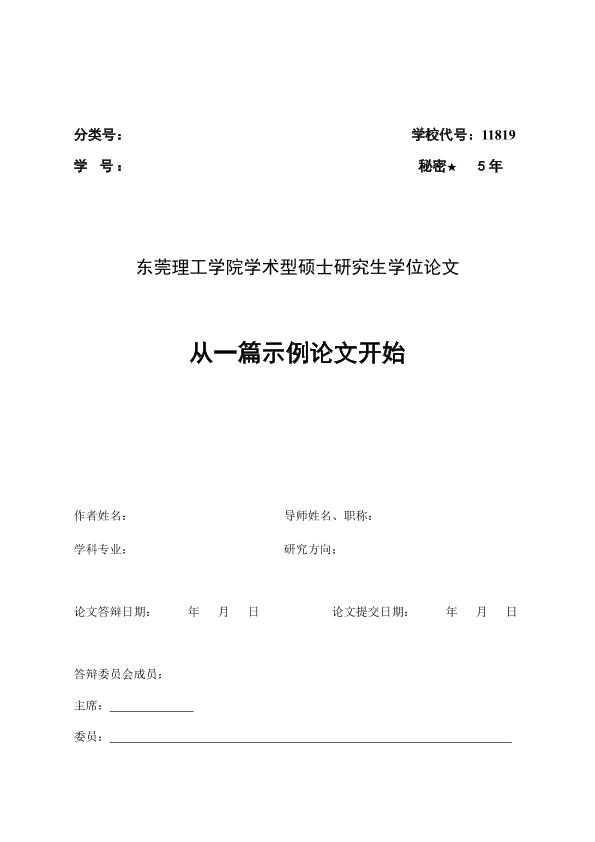 分类号：

学校代号：11819

学　号：

秘密★　5年

东莞理工学院学术型硕士研究生学位论文

从一篇示例论文开始

作者姓名：

导师姓名、职称：

学科专业：

研究方向：

论文答辩日期：　年　月　日

论文提交日期：　年　月　日

答辩委员会成员：

主席：

委员：